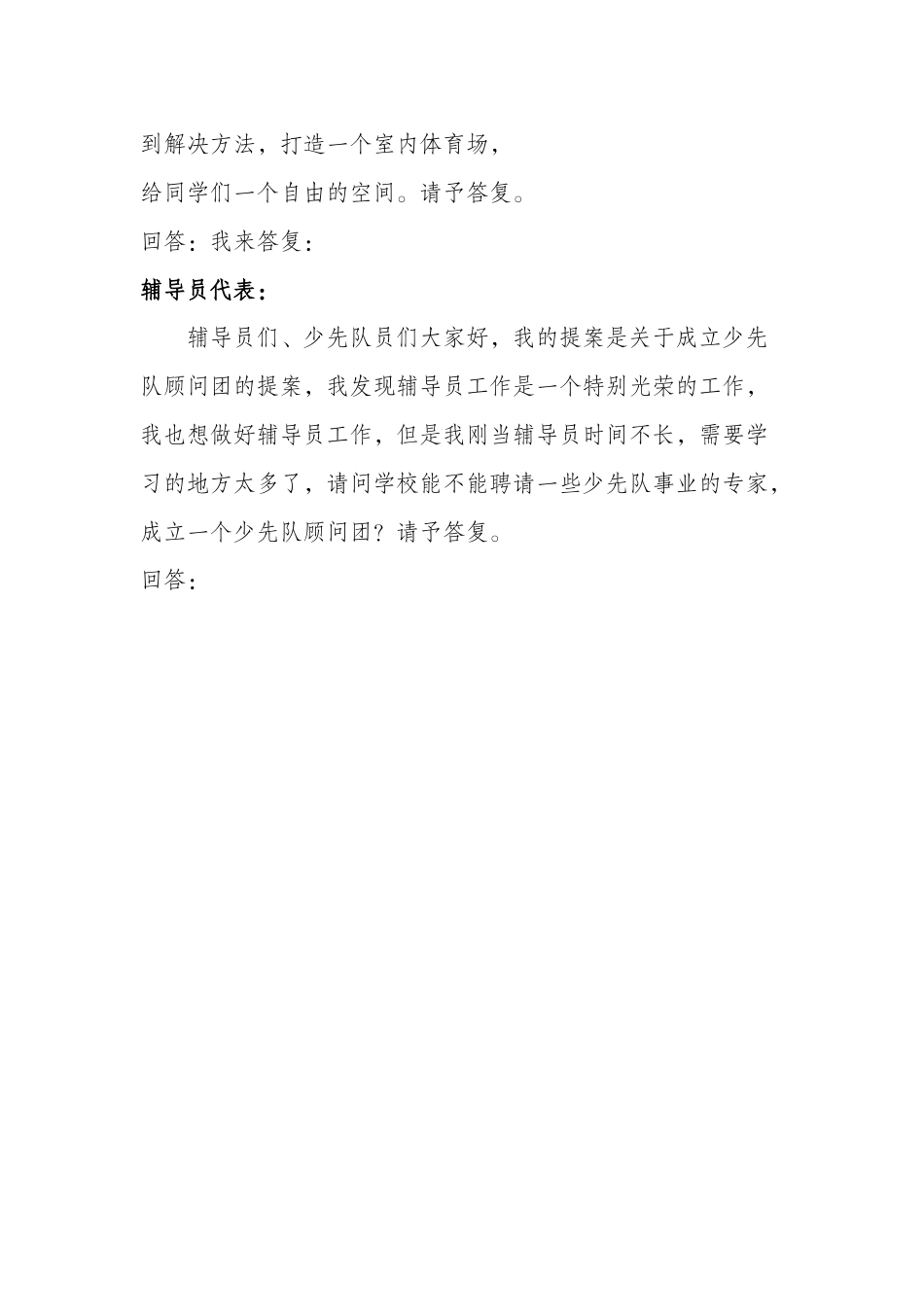 到解决方法，打造一个室内体育场，

给同学们一个自由的空间。请予答复。

回答：我来答复：

辅导员代表：

辅导员们、少先队员们大家好，我的提案是关于成立少先队顾问团的提案，我发现辅导员工作是一个特别光荣的工作，我也想做好辅导员工作，但是我刚当辅导员时间不长，需要学习的地方太多了，请问学校能不能聘请一些少先队事业的专家，成立一个少先队顾问团？请予答复。

回答：